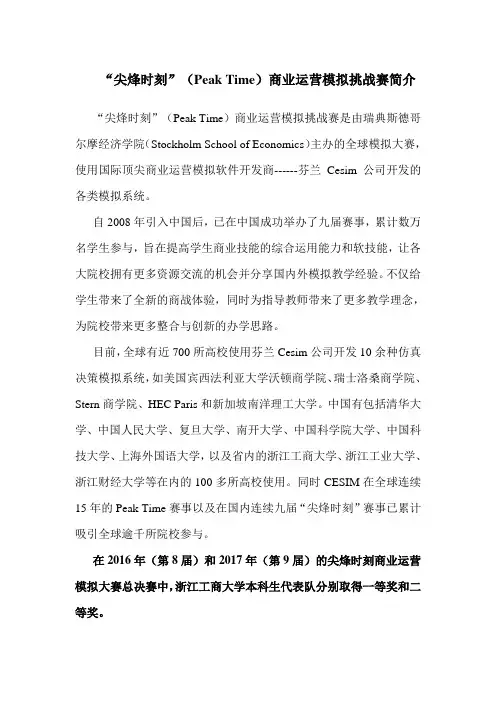 “尖烽时刻”（Peak Time）商业运营模拟挑战赛简介

“尖烽时刻”（Peak Time）商业运营模拟挑战赛是由瑞典斯德哥尔摩经济学院（Stockholm School of Economics）主办的全球模拟大赛，使用国际顶尖商业运营模拟软件开发商------芬兰 Cesim 公司开发的各类模拟系统。

自 2008 年引入中国后，已在中国成功举办了九届赛事，累计数万名学生参与，旨在提高学生商业技能的综合运用能力和软技能，让各大院校拥有更多资源交流的机会并分享国内外模拟教学经验。不仅给学生带来了全新的商战体验，同时为指导教师带来了更多教学理念，为院校带来更多整合与创新的办学思路。

目前，全球有近 700 所高校使用芬兰 Cesim 公司开发 10 余种仿真决策模拟系统，如美国宾西法利亚大学沃顿商学院、瑞士洛桑商学院、Stern 商学院、HEC Paris 和新加坡南洋理工大学。中国有包括清华大学、中国人民大学、复旦大学、南开大学、中国科学院大学、中国科技大学、上海外国语大学，以及省内的浙江工商大学、浙江工业大学、浙江财经大学等在内的 100 多所高校使用。同时 CESIM 在全球连续 15 年的 Peak Time 赛事以及在国内连续九届“尖烽时刻”赛事已累计吸引全球逾千所院校参与。

在 2016 年（第 8 届）和 2017 年（第 9 届）的尖烽时刻商业运营模拟大赛总决赛中，浙江工商大学本科生代表队分别取得一等奖和二等奖。